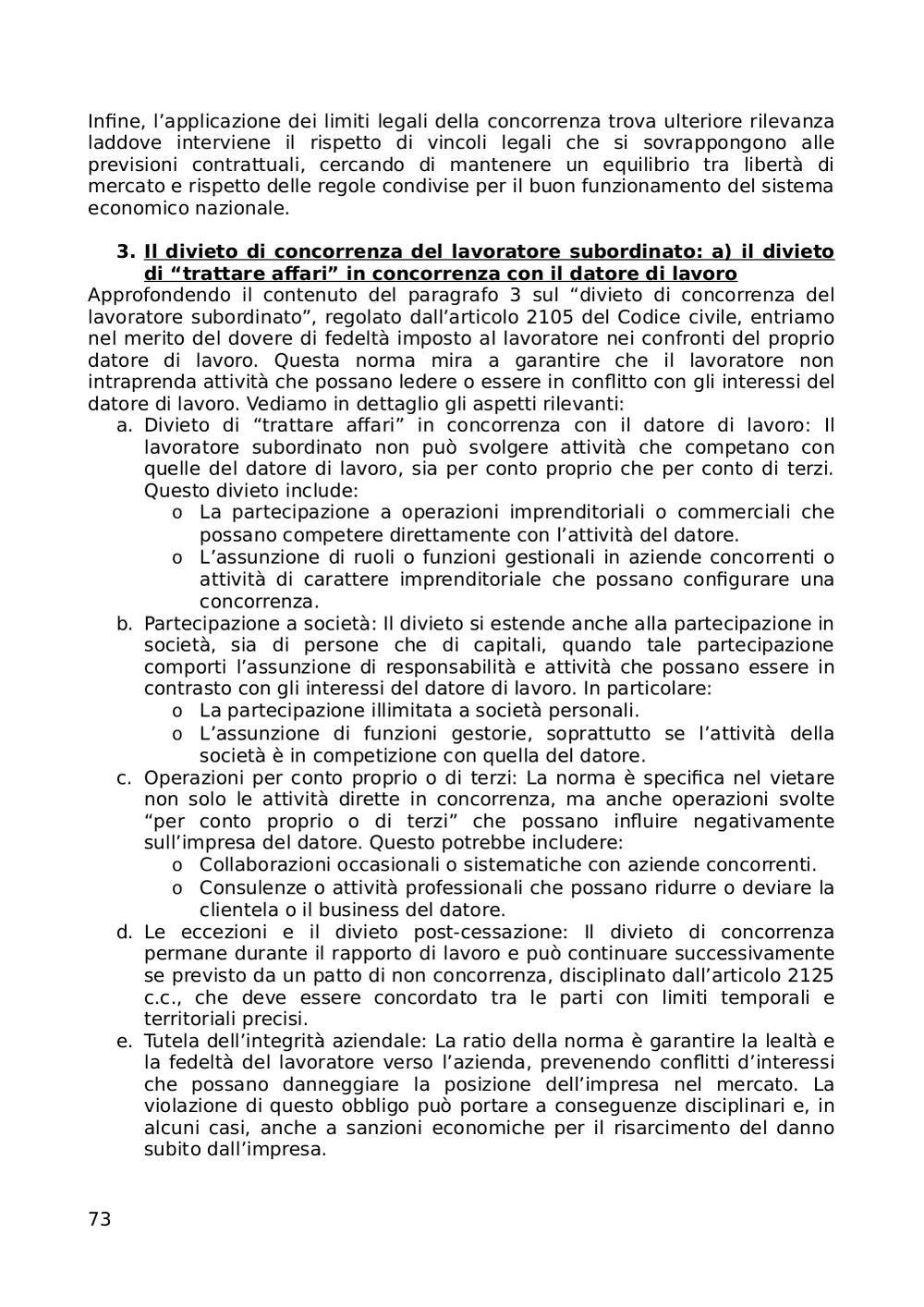 Infine, l’applicazione dei limiti legali della concorrenza trova ulteriore rilevanza laddove interviene il rispetto di vincoli legali che si sovrappongono alle previsioni contrattuali, cercando di mantenere un equilibrio tra libertà di mercato e rispetto delle regole condivise per il buon funzionamento del sistema economico nazionale.

3. Il divieto di concorrenza del lavoratore subordinato: a) il divieto di “trattare affari” in concorrenza con il datore di lavoro

Approfondendo il contenuto del paragrafo 3 sul “divieto di concorrenza del lavoratore subordinato”, regolato dall’articolo 2105 del Codice civile, entriamo nel merito del dovere di fedeltà imposto al lavoratore nei confronti del proprio datore di lavoro. Questa norma mira a garantire che il lavoratore non intraprenda attività che possano ledere o essere in conflitto con gli interessi del datore di lavoro. Vediamo in dettaglio gli aspetti rilevanti:

a. Divieto di “trattare affari” in concorrenza con il datore di lavoro: Il lavoratore subordinato non può svolgere attività che competano con quelle del datore di lavoro, sia per conto proprio che per conto di terzi. Questo divieto include:
o La partecipazione a operazioni imprenditoriali o commerciali che possano competere direttamente con l’attività del datore.
o L’assunzione di ruoli o funzioni gestionali in aziende concorrenti o attività di carattere imprenditoriale che possano configurare una concorrenza.

b. Partecipazione a società: Il divieto si estende anche alla partecipazione in società, sia di persone che di capitali, quando tale partecipazione comporti l’assunzione di responsabilità e attività che possano essere in contrasto con gli interessi del datore di lavoro. In particolare:
o La partecipazione illimitata a società personali.
o L’assunzione di funzioni gestorie, soprattutto se l’attività della società è in competizione con quella del datore.

c. Operazioni per conto proprio o di terzi: La norma è specifica nel vietare non solo le attività dirette in concorrenza, ma anche operazioni svolte “per conto proprio o di terzi” che possano influire negativamente sull’impresa del datore. Questo potrebbe includere:
o Collaborazioni occasionali o sistematiche con aziende concorrenti.
o Consulenze o attività professionali che possano ridurre o deviare la clientela o il business del datore.

d. Le eccezioni e il divieto post-cessazione: Il divieto di concorrenza permane durante il rapporto di lavoro e può continuare successivamente se previsto da un patto di non concorrenza, disciplinato dall’articolo 2125 c.c., che deve essere concordato tra le parti con limiti temporali e territoriali precisi.

e. Tutela dell’integrità aziendale: La ratio della norma è garantire la lealtà e la fedeltà del lavoratore verso l’azienda, prevenendo conflitti d’interessi che possano danneggiare la posizione dell’impresa nel mercato. La violazione di questo obbligo può portare a conseguenze disciplinari e, in alcuni casi, anche a sanzioni economiche per il risarcimento del danno subito dall’impresa.

73